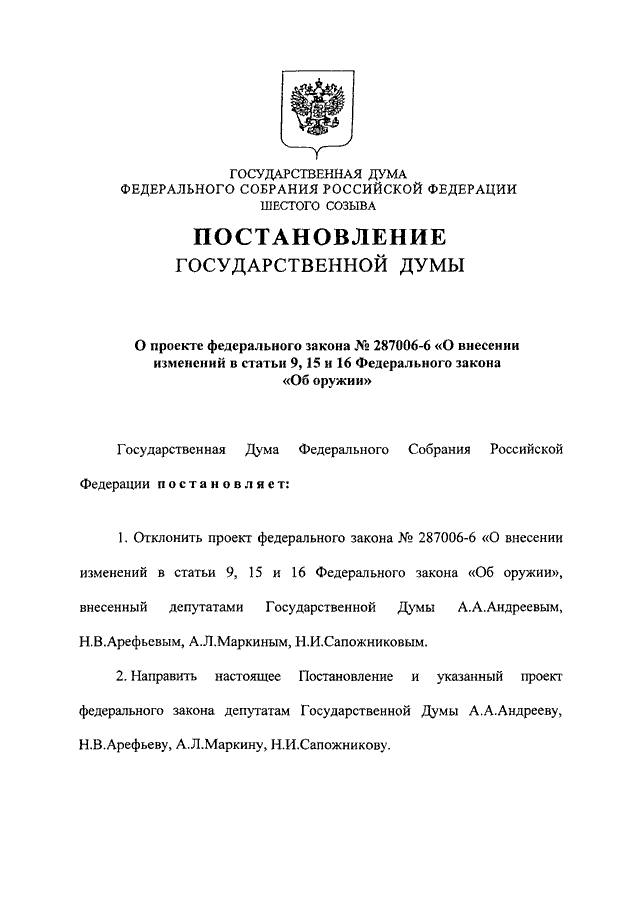 ГОСУДАРСТВЕННАЯ ДУМА
ФЕДЕРАЛЬНОГО СОБРАНИЯ РОССИЙСКОЙ ФЕДЕРАЦИИ
ШЕСТОГО СОЗЫВА

ПОСТАНОВЛЕНИЕ
ГОСУДАРСТВЕННОЙ ДУМЫ

О проекте федерального закона № 287006-6 «О внесении изменений в статьи 9, 15 и 16 Федерального закона «Об оружии»

Государственная Дума Федерального Собрания Российской Федерации постановляет:

1. Отклонить проект федерального закона № 287006-6 «О внесении изменений в статьи 9, 15 и 16 Федерального закона «Об оружии», внесенный депутатами Государственной Думы А.А.Андреевым, Н.В.Арефьевым, А.Л.Маркиным, Н.И.Сапожниковым.

2. Направить настоящее Постановление и указанный проект федерального закона депутатам Государственной Думы А.А.Андрееву, Н.В.Арефьеву, А.Л.Маркину, Н.И.Сапожникову.